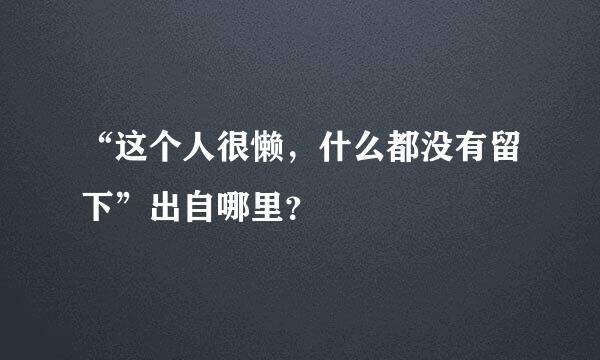 “这个人很懒，什么都没有留下”出自哪里？